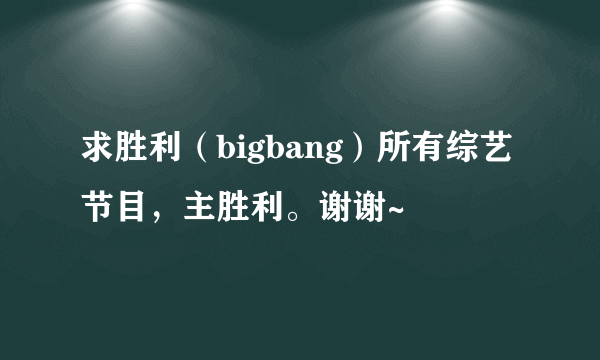 求胜利（bigbang）所有综艺节目，主胜利。谢谢~